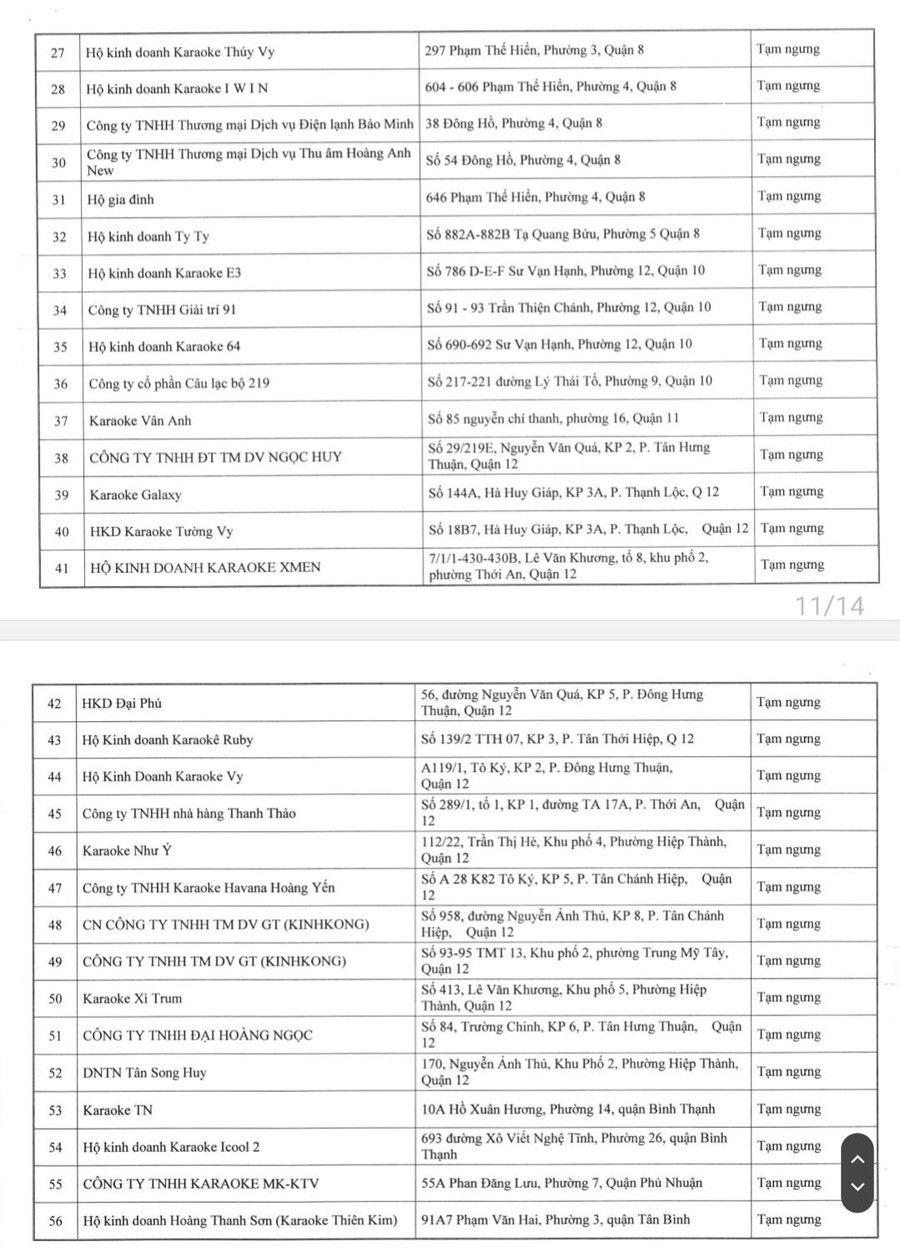 | 27 | Hộ kinh doanh Karaoke Thúy Vy | 297 Phạm Thế Hiển, Phường 3, Quận 8 | Tạm ngưng |
|---|---|---|---|
| 28 | Hộ kinh doanh Karaoke I W I N | 604 - 606 Phạm Thế Hiển, Phường 4, Quận 8 | Tạm ngưng |
| 29 | Công ty TNHH Thương mại Dịch vụ Điện lạnh Bảo Minh | 38 Đông Hồ, Phường 4, Quận 8 | Tạm ngưng |
| 30 | Công ty TNHH Thương mại Dịch vụ Thu âm Hoàng Anh New | Số 54 Đông Hồ, Phường 4, Quận 8 | Tạm ngưng |
| 31 | Hộ gia đình | 646 Phạm Thế Hiển, Phường 4, Quận 8 | Tạm ngưng |
| 32 | Hộ kinh doanh Ty Ty | Số 882A-882B Tạ Quang Bửu, Phường 5 Quận 8 | Tạm ngưng |
| 33 | Hộ kinh doanh Karaoke E3 | Số 786 D-E-F Sư Vạn Hạnh, Phường 12, Quận 10 | Tạm ngưng |
| 34 | Công ty TNHH Giải trí 91 | Số 91 - 93 Trần Thiện Chánh, Phường 12, Quận 10 | Tạm ngưng |
| 35 | Hộ kinh doanh Karaoke 64 | Số 690-692 Sư Vạn Hạnh, Phường 12, Quận 10 | Tạm ngưng |
| 36 | Công ty cổ phần Câu lạc bộ 219 | Số 217-221 đường Lý Thái Tổ, Phường 9, Quận 10 | Tạm ngưng |
| 37 | Karaoke Vân Anh | Số 85 nguyễn chí thanh, phường 16, Quận 11 | Tạm ngưng |
| 38 | CÔNG TY TNHH ĐT TM DV NGỌC HUY | Số 29/219E, Nguyễn Văn Quá, KP 2, P. Tân Hưng Thuận, Quận 12 | Tạm ngưng |
| 39 | Karaoke Galaxy | Số 144A, Hà Huy Giáp, KP 3A, P. Thạnh Lộc, Q 12 | Tạm ngưng |
| 40 | HKD Karaoke Tường Vy | Số 18B7, Hà Huy Giáp, KP 3A, P. Thạnh Lộc, Quận 12 | Tạm ngưng |
| 41 | HỘ KINH DOANH KARAOKE XMEN | 7/1/1-430-430B, Lê Văn Khương, tổ 8, khu phố 2, phường Thới An, Quận 12 | Tạm ngưng |

11/14

| 42 | HKD Đại Phú | 56, đường Nguyễn Văn Quá, KP 5, P. Đông Hưng Thuận, Quận 12 | Tạm ngưng |
|---|---|---|---|
| 43 | Hộ Kinh doanh Karaokê Ruby | Số 139/2 TTH 07, KP 3, P. Tân Thới Hiệp, Q 12 | Tạm ngưng |
| 44 | Hộ Kinh Doanh Karaoke Vy | A119/1, Tô Ký, KP 2, P. Đông Hưng Thuận, Quận 12 | Tạm ngưng |
| 45 | Công ty TNHH nhà hàng Thanh Thảo | Số 289/1, tổ 1, KP 1, đường TA 17A, P. Thới An, Quận 12 | Tạm ngưng |
| 46 | Karaoke Như Ý | 112/22, Trần Thị Hè, Khu phố 4, Phường Hiệp Thành, Quận 12 | Tạm ngưng |
| 47 | Công ty TNHH Karaoke Havana Hoàng Yến | Số A 28 K82 Tô Ký, KP 5, P. Tân Chánh Hiệp, Quận 12 | Tạm ngưng |
| 48 | CN CÔNG TY TNHH TM DV GT (KINHKONG) | Số 958, đường Nguyễn Ảnh Thủ, KP 8, P. Tân Chánh Hiệp, Quận 12 | Tạm ngưng |
| 49 | CÔNG TY TNHH TM DV GT (KINHKONG) | Số 93-95 TMT 13, Khu phố 2, phường Trung Mỹ Tây, Quận 12 | Tạm ngưng |
| 50 | Karaoke Xì Trum | Số 413, Lê Văn Khương, Khu phố 5, Phường Hiệp Thành, Quận 12 | Tạm ngưng |
| 51 | CÔNG TY TNHH ĐẠI HOÀNG NGỌC | Số 84, Trường Chinh, KP 6, P. Tân Hưng Thuận, Quận 12 | Tạm ngưng |
| 52 | DNTN Tân Song Huy | 170, Nguyễn Ảnh Thủ, Khu Phố 2, Phường Hiệp Thành, Quận 12 | Tạm ngưng |
| 53 | Karaoke TN | 10A Hồ Xuân Hương, Phường 14, quận Bình Thạnh | Tạm ngưng |
| 54 | Hộ kinh doanh Karaoke Icool 2 | 693 đường Xô Viết Nghệ Tĩnh, Phường 26, quận Bình Thạnh | Tạm ngưng |
| 55 | CÔNG TY TNHH KARAOKE MK-KTV | 55A Phan Đăng Lưu, Phường 7, Quận Phú Nhuận | Tạm ngưng |
| 56 | Hộ kinh doanh Hoàng Thanh Sơn (Karaoke Thiên Kim) | 91A7 Phạm Văn Hai, Phường 3, quận Tân Bình | Tạm ngưng |